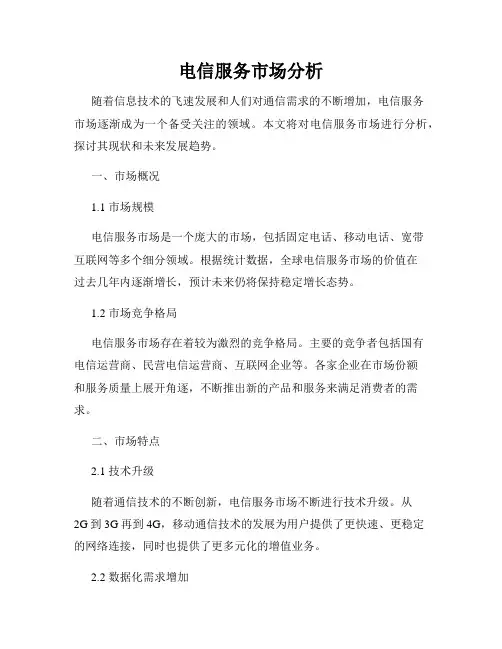 电信服务市场分析

随着信息技术的飞速发展和人们对通信需求的不断增加，电信服务市场逐渐成为一个备受关注的领域。本文将对电信服务市场进行分析，探讨其现状和未来发展趋势。

一、市场概况

1.1 市场规模

电信服务市场是一个庞大的市场，包括固定电话、移动电话、宽带互联网等多个细分领域。根据统计数据，全球电信服务市场的价值在过去几年内逐渐增长，预计未来仍将保持稳定增长态势。

1.2 市场竞争格局

电信服务市场存在着较为激烈的竞争格局。主要的竞争者包括国有电信运营商、民营电信运营商、互联网企业等。各家企业在市场份额和服务质量上展开角逐，不断推出新的产品和服务来满足消费者的需求。

二、市场特点

2.1 技术升级

随着通信技术的不断创新，电信服务市场不断进行技术升级。从2G到3G再到4G，移动通信技术的发展为用户提供了更快速、更稳定的网络连接，同时也提供了更多元化的增值业务。

2.2 数据化需求增加